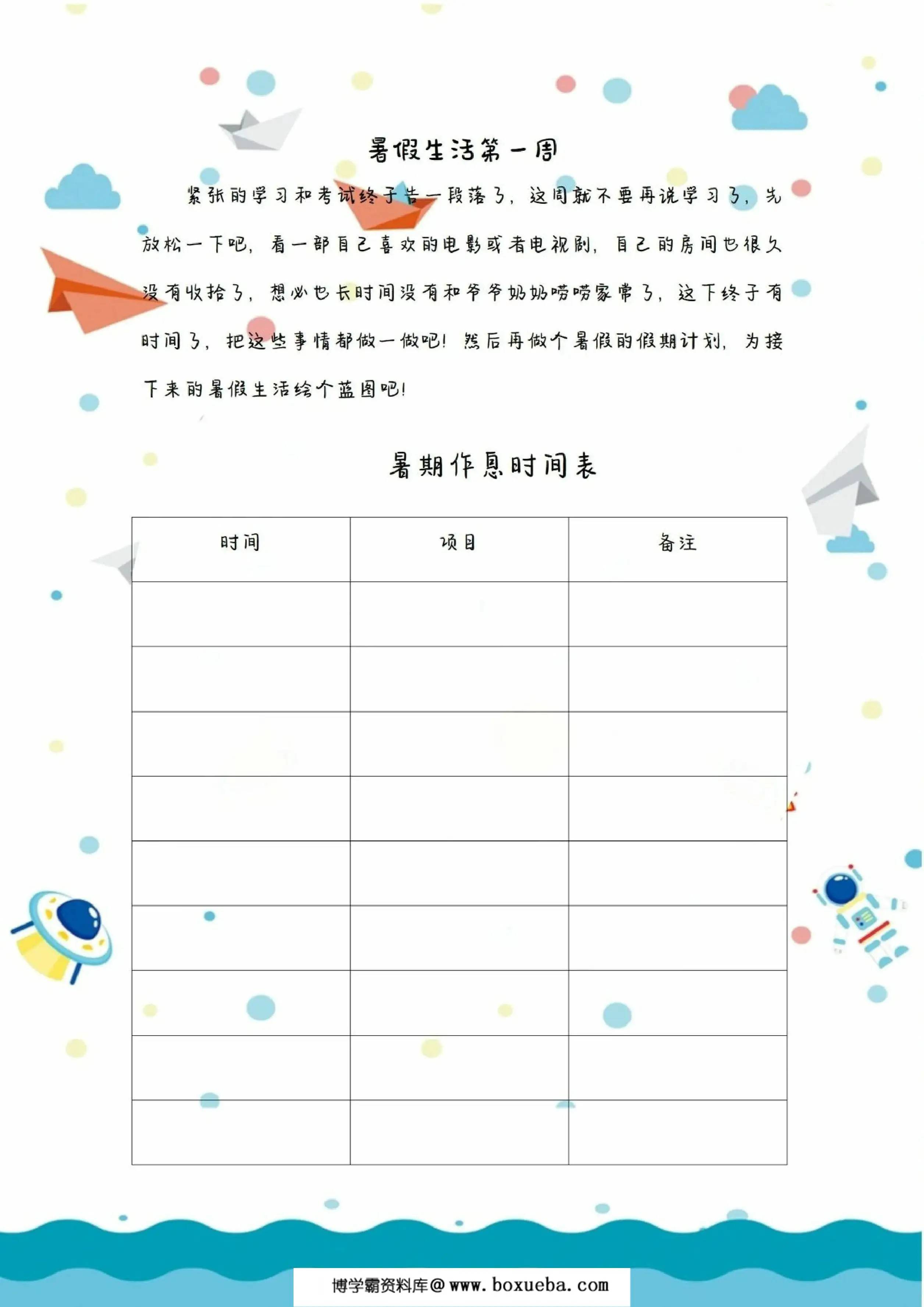 暑假生活第一周

紧张的学习和考试终于告一段落了，这周就不要再说学习了，先放松一下吧，看一部自己喜欢的电影或者电视剧，自己的房间也很久没有收拾了，想必也长时间没有和爷爷奶奶唠唠家常了，这下终于有时间了，把这些事情都做一做吧！然后再做个暑假的假期计划，为接下来的暑假生活绘个蓝图吧！

暑期作息时间表

| 时间 | 项目 | 备注 |
|---|---|---|
| | | |
| | | |
| | | |
| | | |
| | | |
| | | |
| | | |
| | | |
| | | |

博学霸资料库@www.boxueba.com